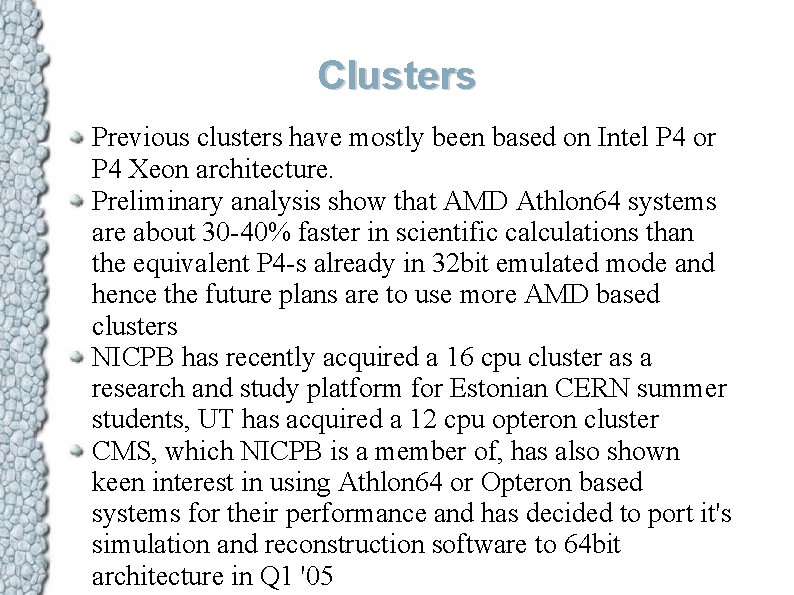 Clusters

• Previous clusters have mostly been based on Intel P4 or P4 Xeon architecture.
• Preliminary analysis show that AMD Athlon64 systems are about 30-40% faster in scientific calculations than the equivalent P4-s already in 32bit emulated mode and hence the future plans are to use more AMD based clusters
• NICPB has recently acquired a 16 cpu cluster as a research and study platform for Estonian CERN summer students, UT has acquired a 12 cpu opteron cluster
• CMS, which NICPB is a member of, has also shown keen interest in using Athlon64 or Opteron based systems for their performance and has decided to port it's simulation and reconstruction software to 64bit architecture in Q1 '05